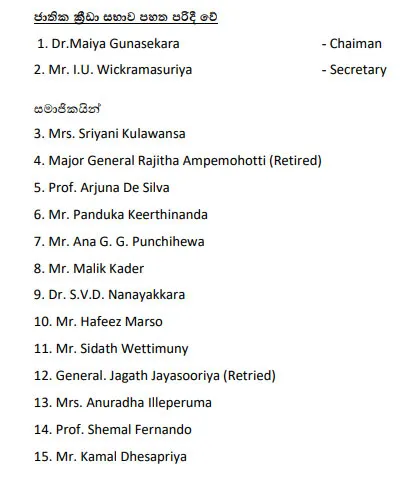 ජාතික ක්‍රීඩා සභාව පහත පරිදි වේ

1. Dr.Maiya Gunasekara - Chaiman

2. Mr. I.U. Wickramasuriya - Secretary

සමාජිකයින්

3. Mrs. Sriyani Kulawansa

4. Major General Rajitha Ampemohotti (Retired)

5. Prof. Arjuna De Silva

6. Mr. Panduka Keerthinanda

7. Mr. Ana G. G. Punchihewa

8. Mr. Malik Kader

9. Dr. S.V.D. Nanayakkara

10. Mr. Hafeez Marso

11. Mr. Sidath Wettimuny

12. General. Jagath Jayasooriya (Retried)

13. Mrs. Anuradha Illeperuma

14. Prof. Shemal Fernando

15. Mr. Kamal Dhesapriya